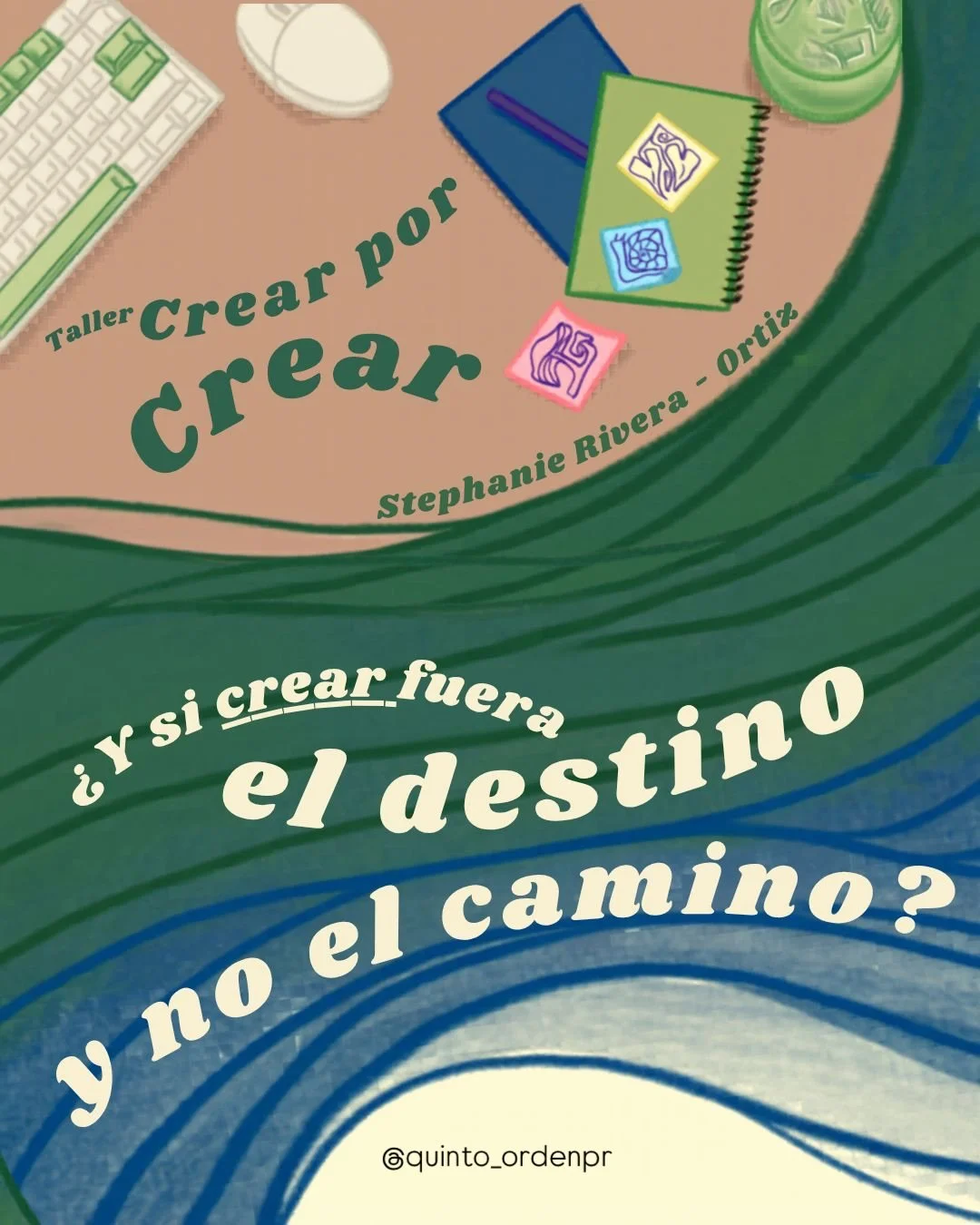 Taller Crear por Crear

Stephanie Rivera - Ortiz

¿Y si crear fuera el destino y no el camino?

@quinto_ordenpr